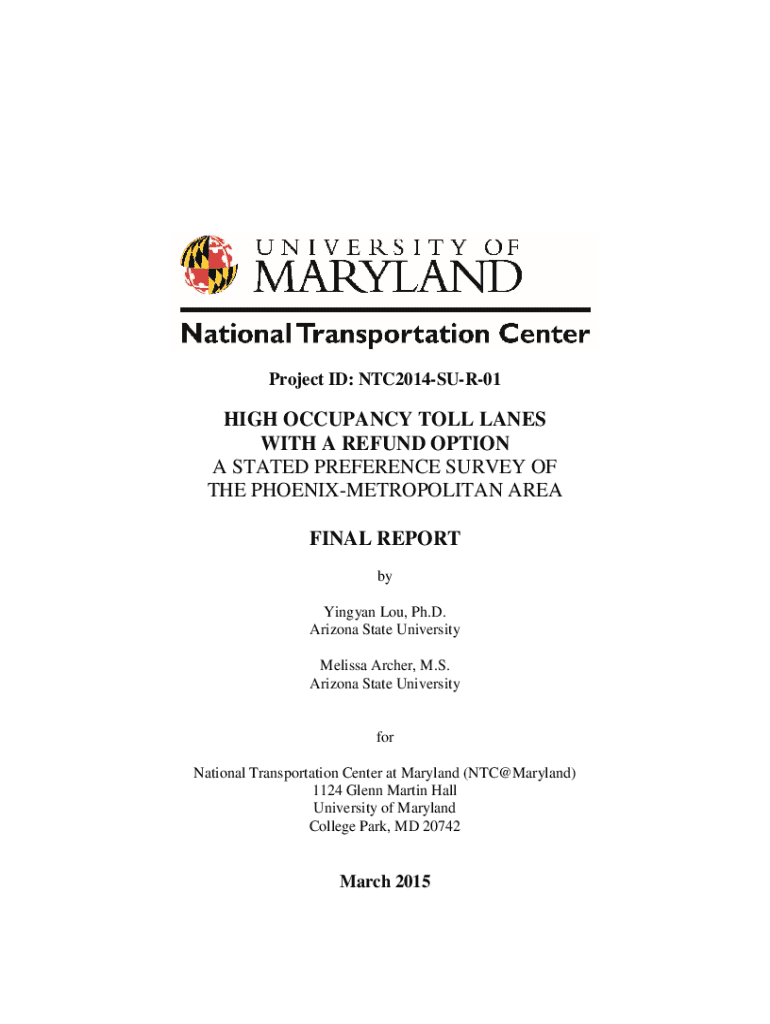 UNIVERSITY OF
MARYLAND
National Transportation Center

Project ID: NTC2014-SU-R-01

HIGH OCCUPANCY TOLL LANES
WITH A REFUND OPTION
A STATED PREFERENCE SURVEY OF
THE PHOENIX-METROPOLITAN AREA

FINAL REPORT

by

Yingyan Lou, Ph.D.
Arizona State University

Melissa Archer, M.S.
Arizona State University

for

National Transportation Center at Maryland (NTC@Maryland)
1124 Glenn Martin Hall
University of Maryland
College Park, MD 20742

March 2015